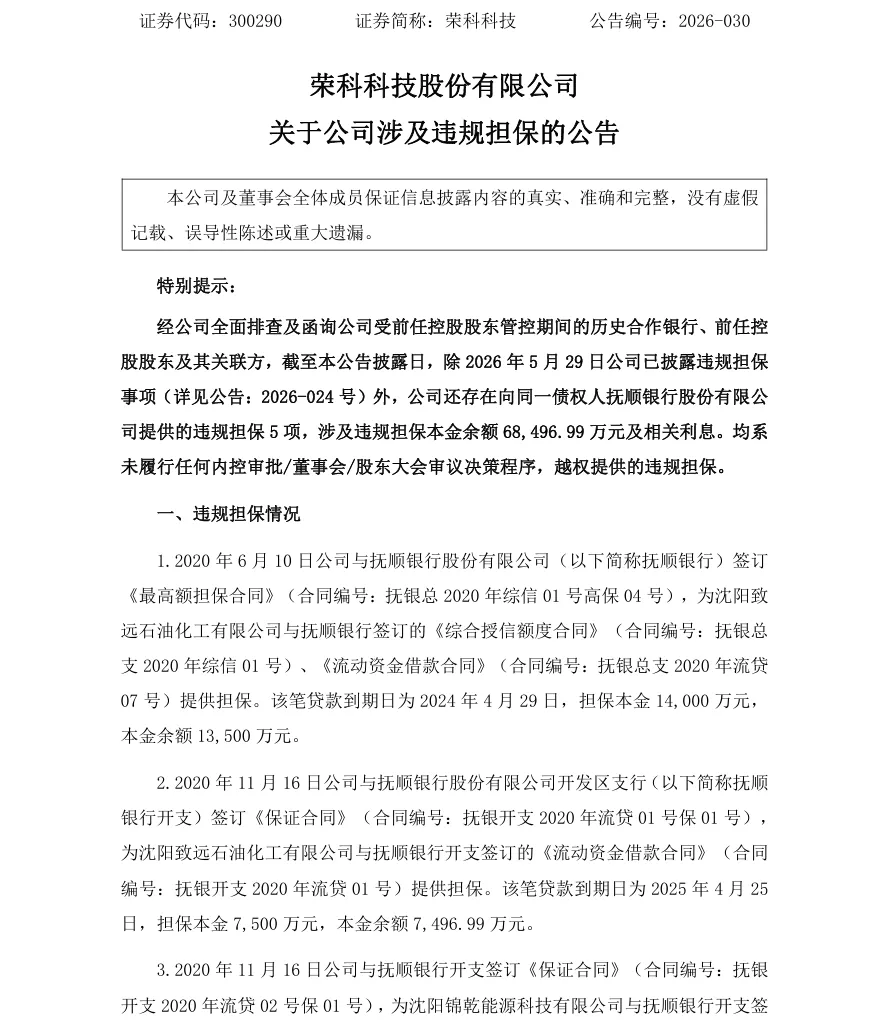 证券代码：300290 证券简称：荣科科技 公告编号：2026-030

荣科科技股份有限公司
关于公司涉及违规担保的公告

本公司及董事会全体成员保证信息披露内容的真实、准确和完整，没有虚假记载、误导性陈述或重大遗漏。

特别提示：

经公司全面排查及函询公司受前任控股股东管控期间的历史合作银行、前任控股股东及其关联方，截至本公告披露日，除2026年5月29日公司已披露违规担保事项（详见公告：2026-024号）外，公司还存在向同一债权人抚顺银行股份有限公司提供的违规担保5项，涉及违规担保本金余额68,496.99万元及相关利息。均系未履行任何内控审批/董事会/股东大会审议决策程序，越权提供的违规担保。

一、违规担保情况

1.2020年6月10日公司与抚顺银行股份有限公司（以下简称抚顺银行）签订《最高额担保合同》（合同编号：抚银总2020年综信01号高保04号），为沈阳致远石油化工有限公司与抚顺银行签订的《综合授信额度合同》（合同编号：抚银总支2020年综信01号）、《流动资金借款合同》（合同编号：抚银总支2020年流贷07号）提供担保。该笔贷款到期日为2024年4月29日，担保本金14,000万元，本金余额13,500万元。

2.2020年11月16日公司与抚顺银行股份有限公司开发区支行（以下简称抚顺银行开支）签订《保证合同》（合同编号：抚银开支2020年流贷01号保01号），为沈阳致远石油化工有限公司与抚顺银行开支签订的《流动资金借款合同》（合同编号：抚银开支2020年流贷01号）提供担保。该笔贷款到期日为2025年4月25日，担保本金7,500万元，本金余额7,496.99万元。

3.2020年11月16日公司与抚顺银行开支签订《保证合同》（合同编号：抚银开支2020年流贷02号保01号），为沈阳锦乾能源科技有限公司与抚顺银行开支签